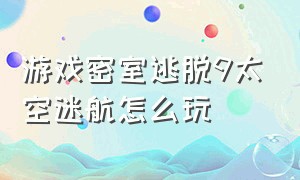 游戏密室逃脱9太空迷航怎么玩